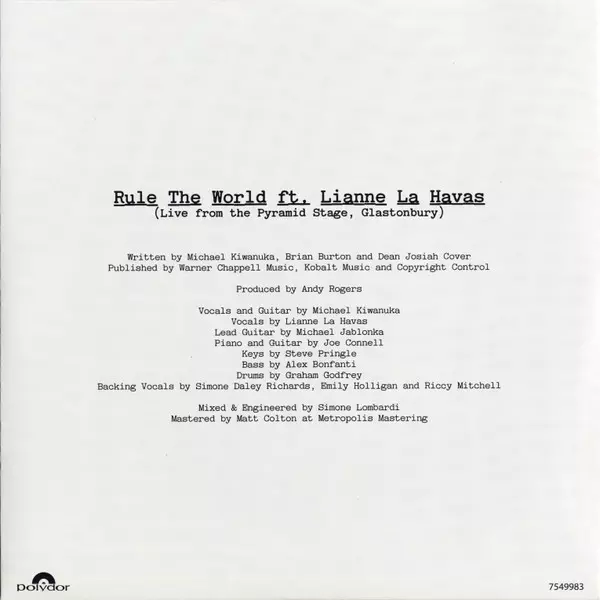 Rule The World ft. Lianne La Havas
(Live from the Pyramid Stage, Glastonbury)

Written by Michael Kiwanuka, Brian Burton and Dean Josiah Cover
Published by Warner Chappell Music, Kobalt Music and Copyright Control

Produced by Andy Rogers

Vocals and Guitar by Michael Kiwanuka
Vocals by Lianne La Havas
Lead Guitar by Michael Jablonka
Piano and Guitar by Joe Connell
Keys by Steve Pringle
Bass by Alex Bonfanti
Drums by Graham Godfrey
Backing Vocals by Simone Daley Richards, Emily Holligan and Riccy Mitchell

Mixed & Engineered by Simone Lombardi
Mastered by Matt Colton at Metropolis Mastering

polydor

7549983